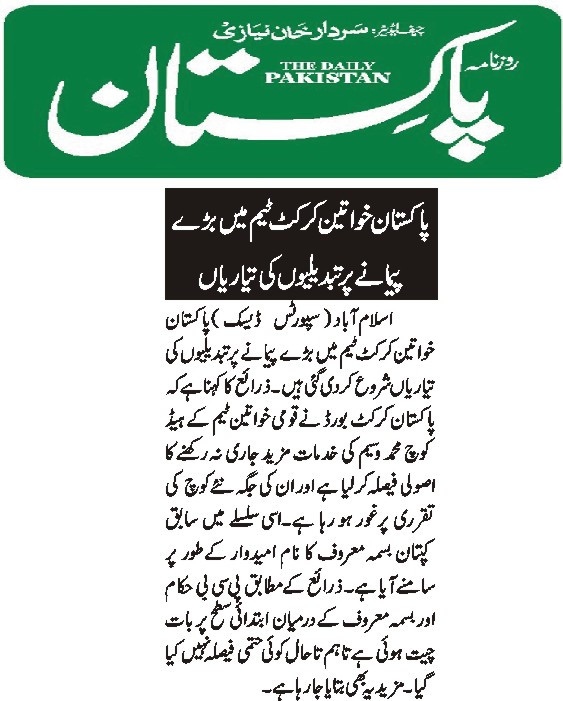 چیف ایڈیٹر: سردار خان نیازی
روزنامہ
THE DAILY PAKISTAN
پاکستان

پاکستان خواتین کرکٹ ٹیم میں بڑے پیمانے پر تبدیلیوں کی تیاریاں

اسلام آباد (سپورٹس ڈیسک) پاکستان خواتین کرکٹ ٹیم میں بڑے پیمانے پر تبدیلیوں کی تیاریاں شروع کر دی گئی ہیں۔ ذرائع کا کہنا ہے کہ پاکستان کرکٹ بورڈ نے قومی خواتین ٹیم کے ہیڈ کوچ محمد وسیم کی خدمات مزید جاری نہ رکھنے کا اصولی فیصلہ کر لیا ہے اور ان کی جگہ نئے کوچ کی تقرری پر غور ہو رہا ہے۔ اسی سلسلے میں سابق کپتان بسمہ معروف کا نام امیدوار کے طور پر سامنے آیا ہے۔ ذرائع کے مطابق پی سی بی حکام اور بسمہ معروف کے درمیان ابتدائی سطح پر بات چیت ہوئی ہے تاہم تاحال کوئی حتمی فیصلہ نہیں کیا گیا۔ مزید یہ بھی بتایا جا رہا ہے۔